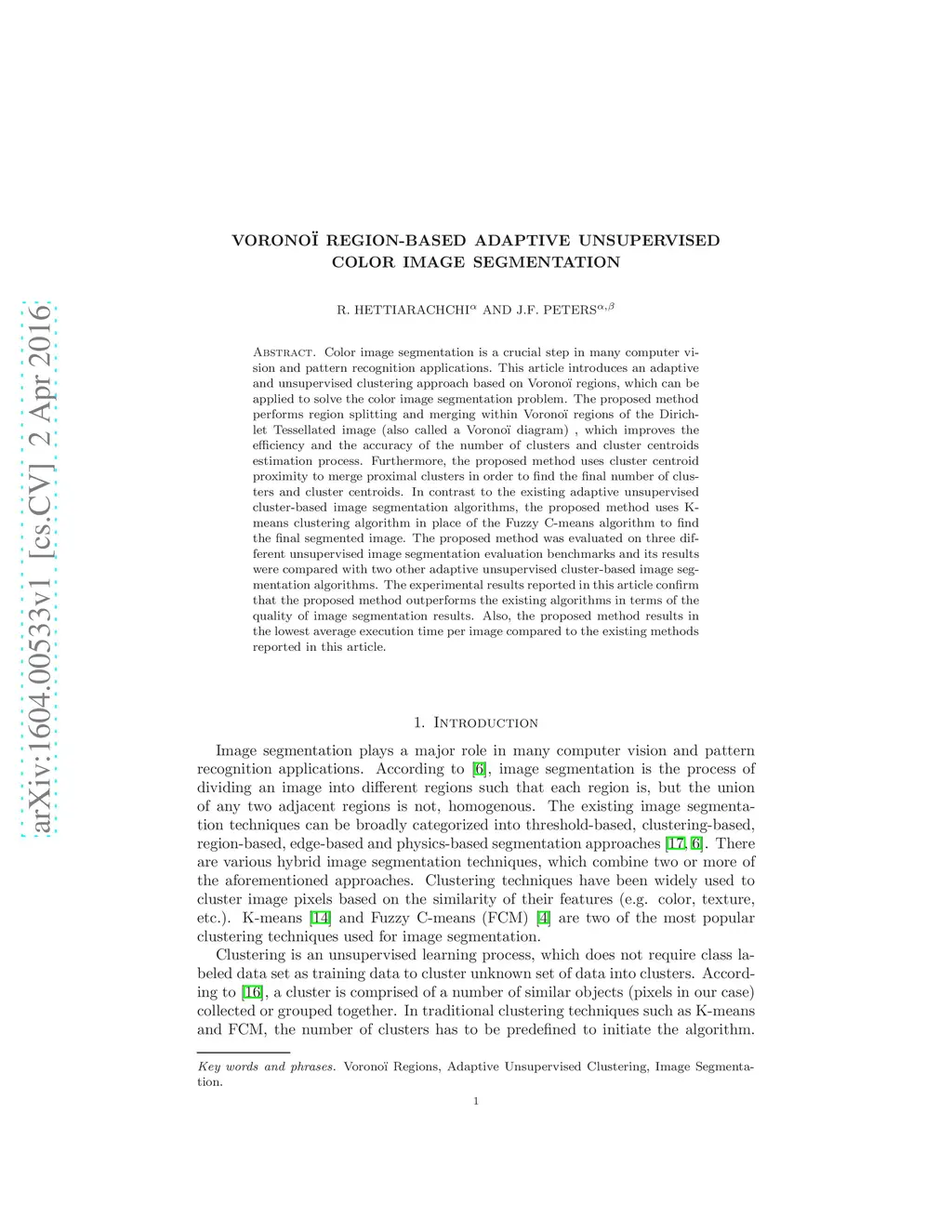 arXiv:1604.00533v1 [cs.CV] 2 Apr 2016

VORONOÏ REGION-BASED ADAPTIVE UNSUPERVISED COLOR IMAGE SEGMENTATION

R. HETTIARACHCHI$^{\alpha}$ AND J.F. PETERS$^{\alpha,\beta}$

Abstract. Color image segmentation is a crucial step in many computer vision and pattern recognition applications. This article introduces an adaptive and unsupervised clustering approach based on Voronoï regions, which can be applied to solve the color image segmentation problem. The proposed method performs region splitting and merging within Voronoï regions of the Dirichlet Tessellated image (also called a Voronoï diagram) , which improves the efficiency and the accuracy of the number of clusters and cluster centroids estimation process. Furthermore, the proposed method uses cluster centroid proximity to merge proximal clusters in order to find the final number of clusters and cluster centroids. In contrast to the existing adaptive unsupervised cluster-based image segmentation algorithms, the proposed method uses K-means clustering algorithm in place of the Fuzzy C-means algorithm to find the final segmented image. The proposed method was evaluated on three different unsupervised image segmentation evaluation benchmarks and its results were compared with two other adaptive unsupervised cluster-based image segmentation algorithms. The experimental results reported in this article confirm that the proposed method outperforms the existing algorithms in terms of the quality of image segmentation results. Also, the proposed method results in the lowest average execution time per image compared to the existing methods reported in this article.

1. Introduction

Image segmentation plays a major role in many computer vision and pattern recognition applications. According to [6], image segmentation is the process of dividing an image into different regions such that each region is, but the union of any two adjacent regions is not, homogenous. The existing image segmentation techniques can be broadly categorized into threshold-based, clustering-based, region-based, edge-based and physics-based segmentation approaches [17, 6]. There are various hybrid image segmentation techniques, which combine two or more of the aforementioned approaches. Clustering techniques have been widely used to cluster image pixels based on the similarity of their features (e.g. color, texture, etc.). K-means [14] and Fuzzy C-means (FCM) [4] are two of the most popular clustering techniques used for image segmentation.

Clustering is an unsupervised learning process, which does not require class labeled data set as training data to cluster unknown set of data into clusters. According to [16], a cluster is comprised of a number of similar objects (pixels in our case) collected or grouped together. In traditional clustering techniques such as K-means and FCM, the number of clusters has to be predefined to initiate the algorithm.

Key words and phrases. Voronoï Regions, Adaptive Unsupervised Clustering, Image Segmentation.

1